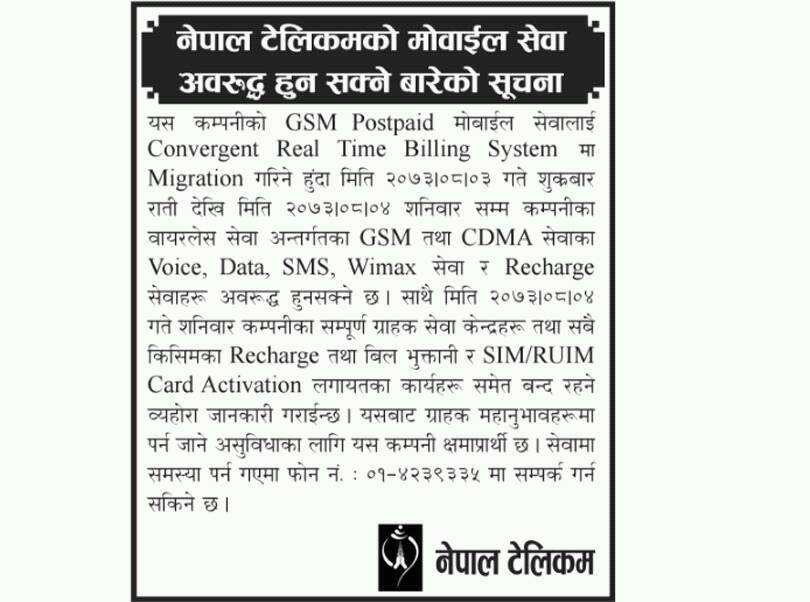 नेपाल टेलिकमको मोवाईल सेवा अवरूद्ध हुन सक्ने बारेको सूचना

यस कम्पनीको GSM Postpaid मोबाईल सेवालाई Convergent Real Time Billing System मा Migration गरिने हुंदा मिति २०७३।०८।०३ गते शुक्रबार राती देखि मिति २०७३।०८।०४ शनिवार सम्म कम्पनीका वायरलेस सेवा अन्तर्गतका GSM तथा CDMA सेवाका Voice, Data, SMS, Wimax सेवा र Recharge सेवाहरू अवरूद्ध हुनसक्ने छ। साथै मिति २०७३।०८।०४ गते शनिवार कम्पनीका सम्पूर्ण ग्राहक सेवा केन्द्रहरू तथा सबै किसिमका Recharge तथा बिल भुक्तानी र SIM/RUIM Card Activation लगायतका कार्यहरू समेत बन्द रहने व्यहोरा जानकारी गराईन्छ। यसबाट ग्राहक महानुभावहरूमा पर्न जाने असुविधाका लागि यस कम्पनी क्षमाप्रार्थी छ। सेवामा समस्या पर्न गएमा फोन नं. : ०१-४२३९३३५ मा सम्पर्क गर्न सकिने छ।

नेपाल टेलिकम